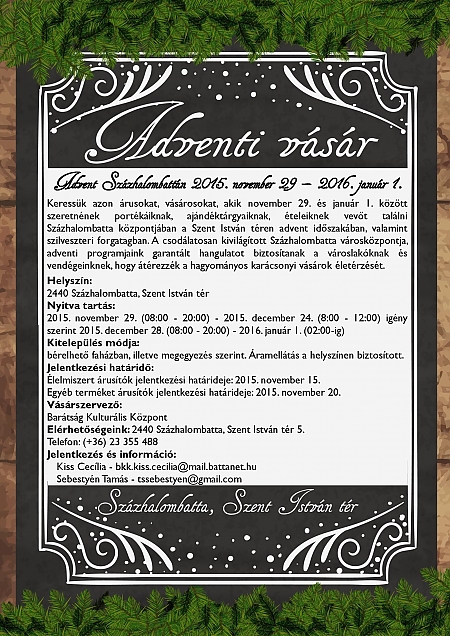 Adventi vásár

Advent Százhalombattán 2015. november 29 – 2016. január 1.

Keressük azon árusokat, vásárosokat, akik november 29. és január 1. között szeretnének portékáiknak, ajándéktárgyaiknak, ételeiknek vevőt találni Százhalombatta központjában a Szent István téren advent időszakában, valamint szilveszteri forgatagban. A csodálatosan kivilágított Százhalombatta városközpontja, adventi programjaink garantált hangulatot biztosítanak a városlakóknak és vendégeinknek, hogy átérezzék a hagyományos karácsonyi vásárok életérzését.

Helyszín:
2440 Százhalombatta, Szent István tér
Nyitva tartás:
2015. november 29. (08:00 - 20:00) - 2015. december 24. (8:00 - 12:00) igény szerint 2015. december 28. (08:00 - 20:00) - 2016. január 1. (02:00-ig)
Kitelepülés módja:
bérelhető faházban, illetve megegyezés szerint. Áramellátás a helyszínen biztosított.
Jelentkezési határidő:
Élelmiszert árusítók jelentkezési határideje: 2015. november 15.
Egyéb terméket árusítók jelentkezési határideje: 2015. november 20.
Vásárszervező:
Barátság Kulturális Központ
Elérhetőségeink: 2440 Százhalombatta, Szent István tér 5.
Telefon: (+36) 23 355 488
Jelentkezés és információ:
Kiss Cecília - bkk.kiss.cecilia@mail.battanet.hu
Sebestyén Tamás - tssebestyen@gmail.com

Százhalombatta, Szent István tér